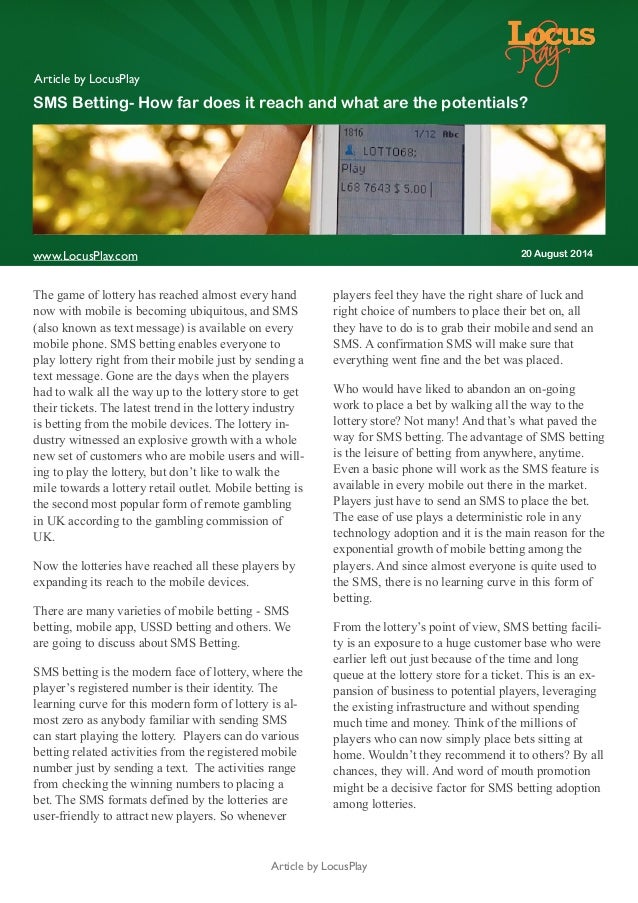 Locus Play

Article by LocusPlay

SMS Betting- How far does it reach and what are the potentials?

1816 1/12 Abc
LOTTO68;
Play
L68 7643 $ 5.00

www.LocusPlay.com

20 August 2014

The game of lottery has reached almost every hand now with mobile is becoming ubiquitous, and SMS (also known as text message) is available on every mobile phone. SMS betting enables everyone to play lottery right from their mobile just by sending a text message. Gone are the days when the players had to walk all the way up to the lottery store to get their tickets. The latest trend in the lottery industry is betting from the mobile devices. The lottery industry witnessed an explosive growth with a whole new set of customers who are mobile users and willing to play the lottery, but don't like to walk the mile towards a lottery retail outlet. Mobile betting is the second most popular form of remote gambling in UK according to the gambling commission of UK.

Now the lotteries have reached all these players by expanding its reach to the mobile devices.

There are many varieties of mobile betting - SMS betting, mobile app, USSD betting and others. We are going to discuss about SMS Betting.

SMS betting is the modern face of lottery, where the player's registered number is their identity. The learning curve for this modern form of lottery is almost zero as anybody familiar with sending SMS can start playing the lottery. Players can do various betting related activities from the registered mobile number just by sending a text. The activities range from checking the winning numbers to placing a bet. The SMS formats defined by the lotteries are user-friendly to attract new players. So whenever players feel they have the right share of luck and right choice of numbers to place their bet on, all they have to do is to grab their mobile and send an SMS. A confirmation SMS will make sure that everything went fine and the bet was placed.

Who would have liked to abandon an on-going work to place a bet by walking all the way to the lottery store? Not many! And that's what paved the way for SMS betting. The advantage of SMS betting is the leisure of betting from anywhere, anytime. Even a basic phone will work as the SMS feature is available in every mobile out there in the market. Players just have to send an SMS to place the bet. The ease of use plays a deterministic role in any technology adoption and it is the main reason for the exponential growth of mobile betting among the players. And since almost everyone is quite used to the SMS, there is no learning curve in this form of betting.

From the lottery's point of view, SMS betting facility is an exposure to a huge customer base who were earlier left out just because of the time and long queue at the lottery store for a ticket. This is an expansion of business to potential players, leveraging the existing infrastructure and without spending much time and money. Think of the millions of players who can now simply place bets sitting at home. Wouldn't they recommend it to others? By all chances, they will. And word of mouth promotion might be a decisive factor for SMS betting adoption among lotteries.

Article by LocusPlay